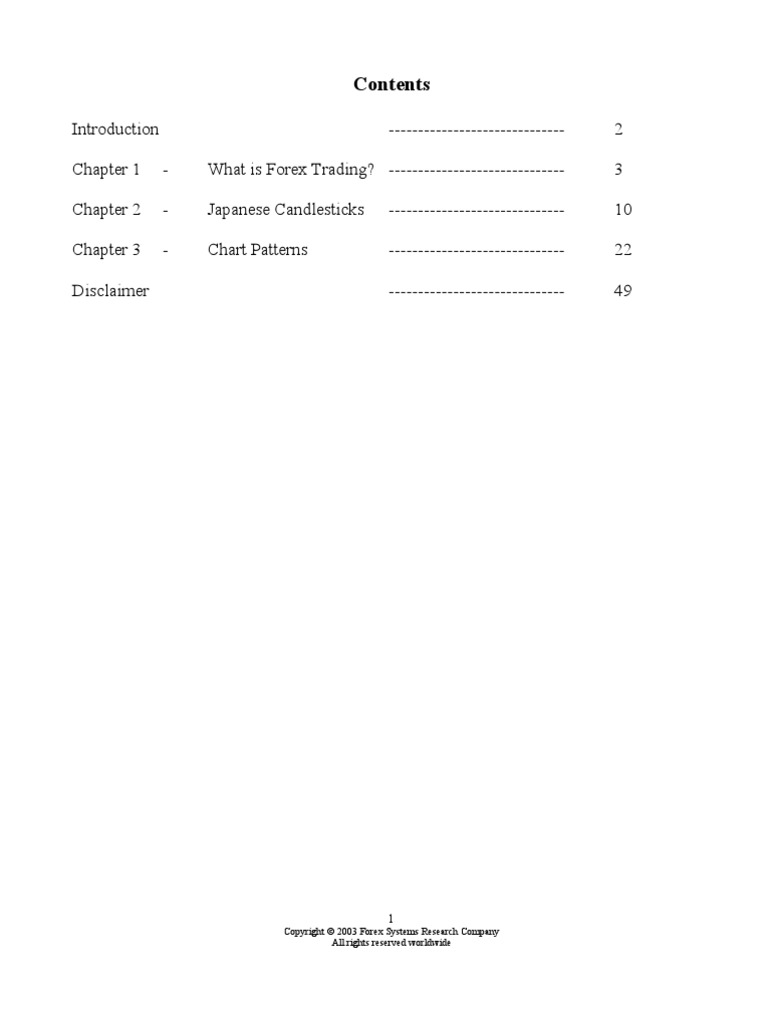 Contents

Introduction 2

Chapter 1 - What is Forex Trading? 3

Chapter 2 - Japanese Candlesticks 10

Chapter 3 - Chart Patterns 22

Disclaimer 49

1
Copyright © 2003 Forex Systems Research Company
All rights reserved worldwide